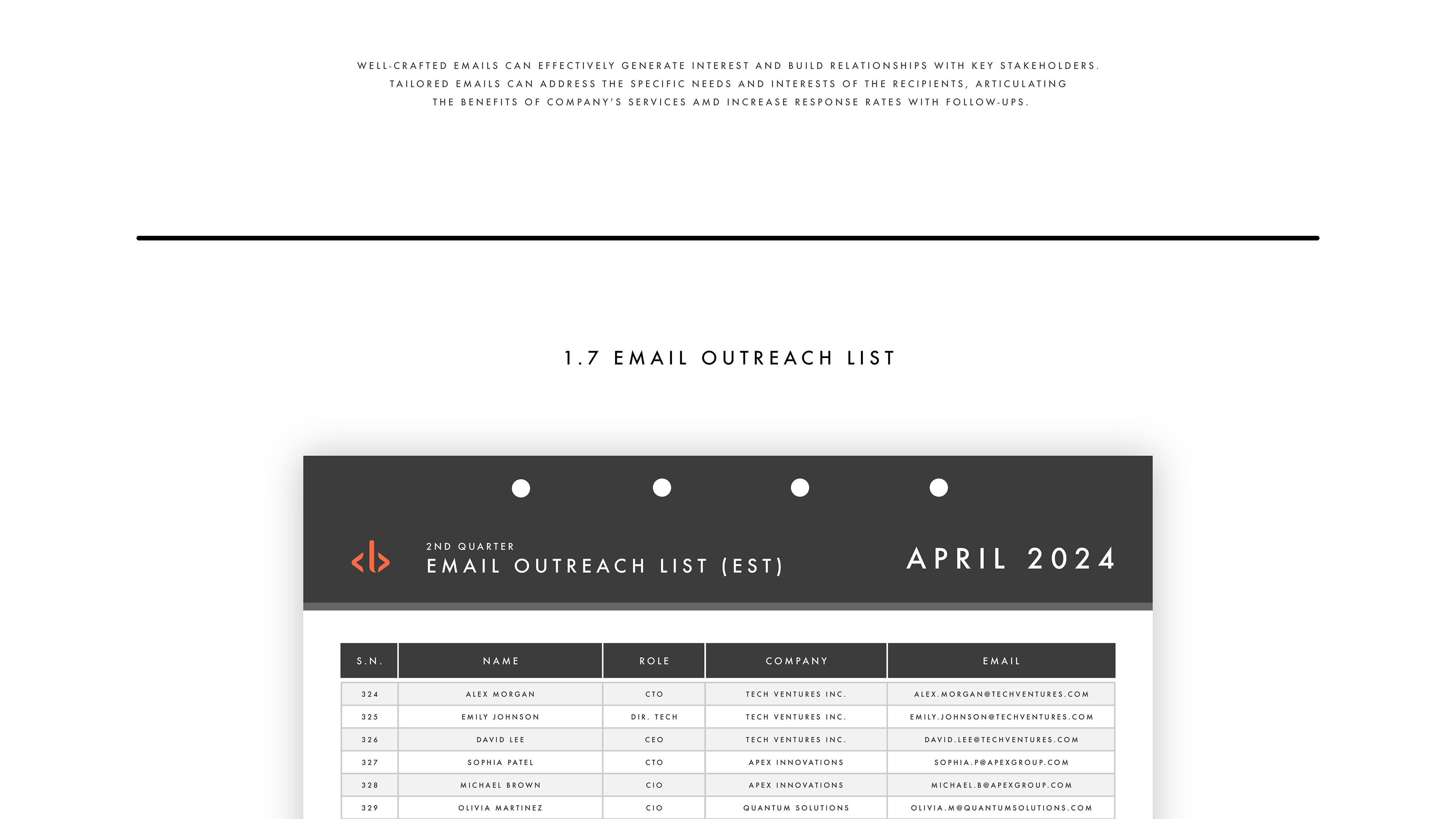 WELL-CRAFTED EMAILS CAN EFFECTIVELY GENERATE INTEREST AND BUILD RELATIONSHIPS WITH KEY STAKEHOLDERS. TAILORED EMAILS CAN ADDRESS THE SPECIFIC NEEDS AND INTERESTS OF THE RECIPIENTS, ARTICULATING THE BENEFITS OF COMPANY'S SERVICES AMD INCREASE RESPONSE RATES WITH FOLLOW-UPS.

1.7 EMAIL OUTREACH LIST

2ND QUARTER
EMAIL OUTREACH LIST (EST)

APRIL 2024

| S.N. | NAME | ROLE | COMPANY | EMAIL |
|---|---|---|---|---|
| 324 | ALEX MORGAN | CTO | TECH VENTURES INC. | ALEX.MORGAN@TECHVENTURES.COM |
| 325 | EMILY JOHNSON | DIR. TECH | TECH VENTURES INC. | EMILY.JOHNSON@TECHVENTURES.COM |
| 326 | DAVID LEE | CEO | TECH VENTURES INC. | DAVID.LEE@TECHVENTURES.COM |
| 327 | SOPHIA PATEL | CTO | APEX INNOVATIONS | SOPHIA.P@APEXGROUP.COM |
| 328 | MICHAEL BROWN | CIO | APEX INNOVATIONS | MICHAEL.B@APEXGROUP.COM |
| 329 | OLIVIA MARTINEZ | CIO | QUANTUM SOLUTIONS | OLIVIA.M@QUANTUMSOLUTIONS.COM |